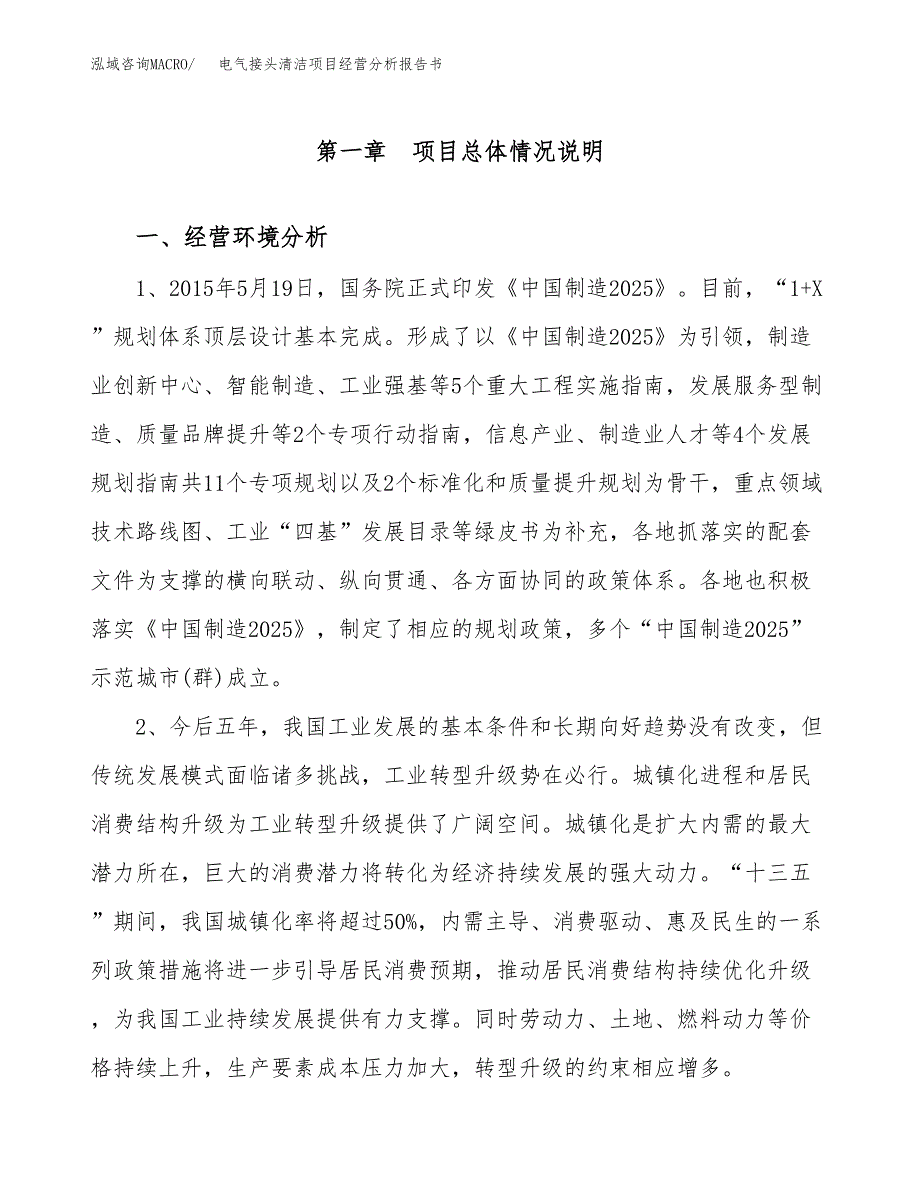 泓域咨询MACRO/　电气接头清洁项目经营分析报告书

第一章　项目总体情况说明

一、经营环境分析

1、2015年5月19日，国务院正式印发《中国制造2025》。目前，“1+X”规划体系顶层设计基本完成。形成了以《中国制造2025》为引领，制造业创新中心、智能制造、工业强基等5个重大工程实施指南，发展服务型制造、质量品牌提升等2个专项行动指南，信息产业、制造业人才等4个发展规划指南共11个专项规划以及2个标准化和质量提升规划为骨干，重点领域技术路线图、工业“四基”发展目录等绿皮书为补充，各地抓落实的配套文件为支撑的横向联动、纵向贯通、各方面协同的政策体系。各地也积极落实《中国制造2025》，制定了相应的规划政策，多个“中国制造2025”示范城市(群)成立。

2、今后五年，我国工业发展的基本条件和长期向好趋势没有改变，但传统发展模式面临诸多挑战，工业转型升级势在必行。城镇化进程和居民消费结构升级为工业转型升级提供了广阔空间。城镇化是扩大内需的最大潜力所在，巨大的消费潜力将转化为经济持续发展的强大动力。“十三五”期间，我国城镇化率将超过50%，内需主导、消费驱动、惠及民生的一系列政策措施将进一步引导居民消费预期，推动居民消费结构持续优化升级，为我国工业持续发展提供有力支撑。同时劳动力、土地、燃料动力等价格持续上升，生产要素成本压力加大，转型升级的约束相应增多。